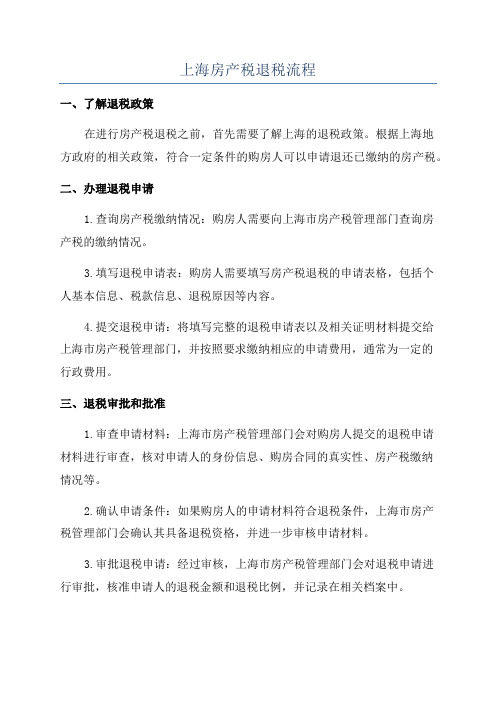 上海房产税退税流程

一、了解退税政策

在进行房产税退税之前，首先需要了解上海的退税政策。根据上海地方政府的相关政策，符合一定条件的购房人可以申请退还已缴纳的房产税。

二、办理退税申请

1.查询房产税缴纳情况：购房人需要向上海市房产税管理部门查询房产税的缴纳情况。

3.填写退税申请表：购房人需要填写房产税退税的申请表格，包括个人基本信息、税款信息、退税原因等内容。

4.提交退税申请：将填写完整的退税申请表以及相关证明材料提交给上海市房产税管理部门，并按照要求缴纳相应的申请费用，通常为一定的行政费用。

三、退税审批和批准

1.审查申请材料：上海市房产税管理部门会对购房人提交的退税申请材料进行审查，核对申请人的身份信息、购房合同的真实性、房产税缴纳情况等。

2.确认申请条件：如果购房人的申请材料符合退税条件，上海市房产税管理部门会确认其具备退税资格，并进一步审核申请材料。

3.审批退税申请：经过审核，上海市房产税管理部门会对退税申请进行审批，核准申请人的退税金额和退税比例，并记录在相关档案中。